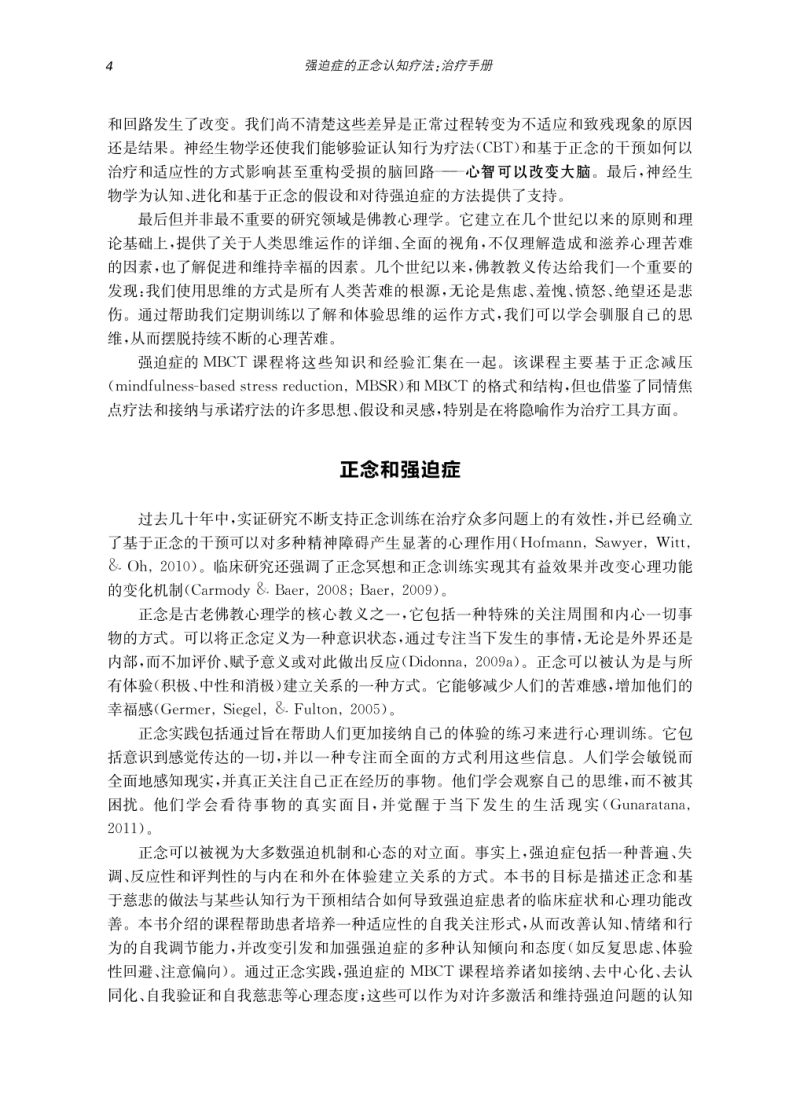 4 强迫症的正念认知疗法：治疗手册

和回路发生了改变。我们尚不清楚这些差异是正常过程转变为不适应和致残现象的原因还是结果。神经生物学还使我们能够验证认知行为疗法(CBT)和基于正念的干预如何以治疗和适应性的方式影响甚至重构受损的脑回路——心智可以改变大脑。最后，神经生物学为认知、进化和基于正念的假设和对待强迫症的方法提供了支持。

最后但并非最不重要的研究领域是佛教心理学。它建立在几个世纪以来的原则和理论基础上，提供了关于人类思维运作的详细、全面的视角，不仅理解造成和滋养心理苦难的因素，也了解促进和维持幸福的因素。几个世纪以来，佛教教义传达给我们一个重要的发现：我们使用思维的方式是所有人类苦难的根源，无论是焦虑、羞愧、愤怒、绝望还是悲伤。通过帮助我们定期训练以了解和体验思维的运作方式，我们可以学会驯服自己的思维，从而摆脱持续不断的心理苦难。

强迫症的 MBCT 课程将这些知识和经验汇集在一起。该课程主要基于正念减压(mindfulness-based stress reduction, MBSR)和 MBCT 的格式和结构，但也借鉴了同情焦点疗法和接纳与承诺疗法的许多思想、假设和灵感，特别是在将隐喻作为治疗工具方面。

正念和强迫症

过去几十年中，实证研究不断支持正念训练在治疗众多问题上的有效性，并已经确立了基于正念的干预可以对多种精神障碍产生显著的心理作用(Hofmann, Sawyer, Witt, & Oh, 2010)。临床研究还强调了正念冥想和正念训练实现其有益效果并改变心理功能的变化机制(Carmody & Baer, 2008; Baer, 2009)。

正念是古老佛教心理学的核心教义之一，它包括一种特殊的关注周围和内心一切事物的方式。可以将正念定义为一种意识状态，通过专注当下发生的事情，无论是外界还是内部，而不加评价、赋予意义或对此做出反应(Didonna, 2009a)。正念可以被认为是与所有体验(积极、中性和消极)建立关系的一种方式。它能够减少人们的苦难感，增加他们的幸福感(Germer, Siegel, & Fulton, 2005)。

正念实践包括通过旨在帮助人们更加接纳自己的体验的练习来进行心理训练。它包括意识到感觉传达的一切，并以一种专注而全面的方式利用这些信息。人们学会敏锐而全面地感知现实，并真正关注自己正在经历的事物。他们学会观察自己的思维，而不被其困扰。他们学会看待事物的真实面目，并觉醒于当下发生的生活现实(Gunaratana, 2011)。

正念可以被视为大多数强迫机制和心态的对立面。事实上，强迫症包括一种普遍、失调、反应性和评判性的与内在和外在体验建立关系的方式。本书的目标是描述正念和基于慈悲的做法与某些认知行为干预相结合如何导致强迫症患者的临床症状和心理功能改善。本书介绍的课程帮助患者培养一种适应性的自我关注形式，从而改善认知、情绪和行为的自我调节能力，并改变引发和加强强迫症的多种认知倾向和态度(如反复思虑、体验性回避、注意偏向)。通过正念实践，强迫症的 MBCT 课程培养诸如接纳、去中心化、去认同化、自我验证和自我慈悲等心理态度；这些可以作为对许多激活和维持强迫问题的认知